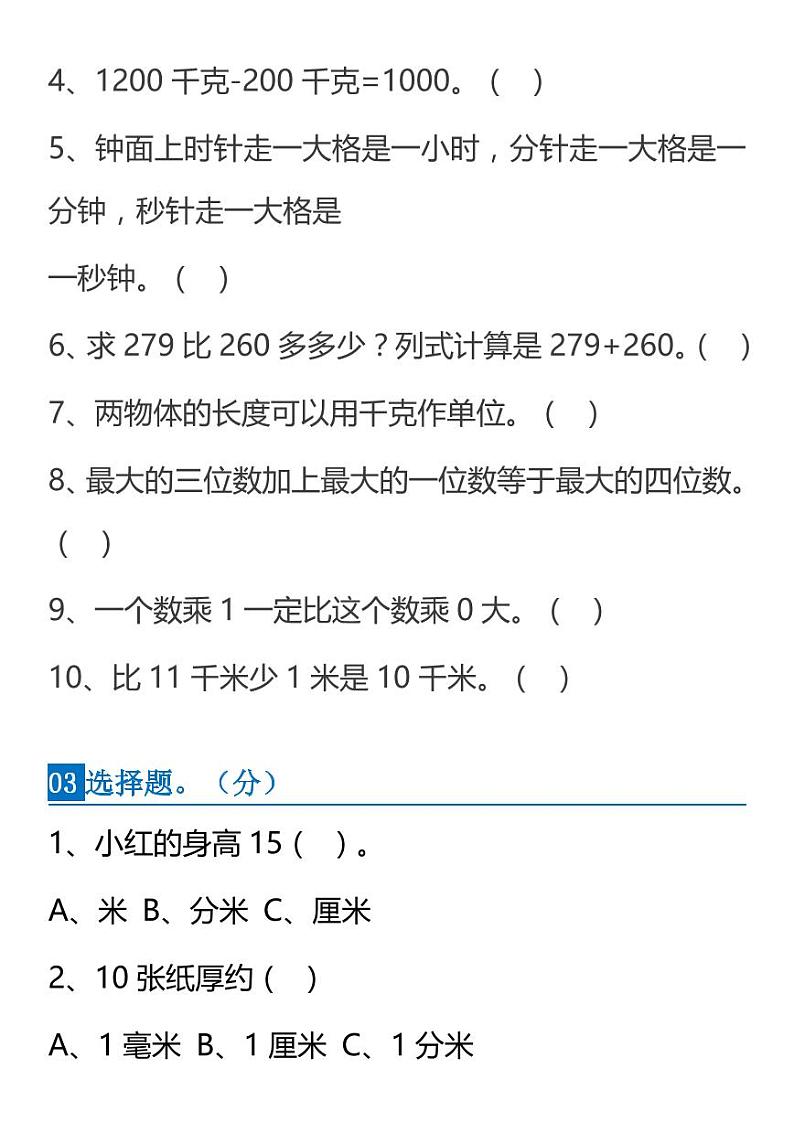 4、1200 千克-200 千克=1000。（ ）

5、钟面上时针走一大格是一小时，分针走一大格是一分钟，秒针走一大格是

一秒钟。（ ）

6、求 279 比 260 多多少？列式计算是 279+260。（ ）

7、两物体的长度可以用千克作单位。（ ）

8、最大的三位数加上最大的一位数等于最大的四位数。（ ）

9、一个数乘 1 一定比这个数乘 0 大。（ ）

10、比 11 千米少 1 米是 10 千米。（ ）

03 选择题。（分）

1、小红的身高 15（ ）。

A、米 B、分米 C、厘米

2、10 张纸厚约（ ）

A、1 毫米 B、1 厘米 C、1 分米